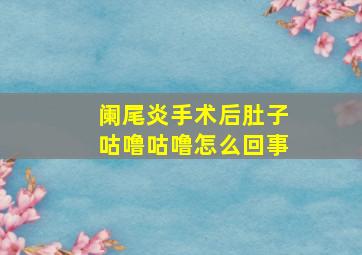 阑尾炎手术后肚子咕噜咕噜怎么回事